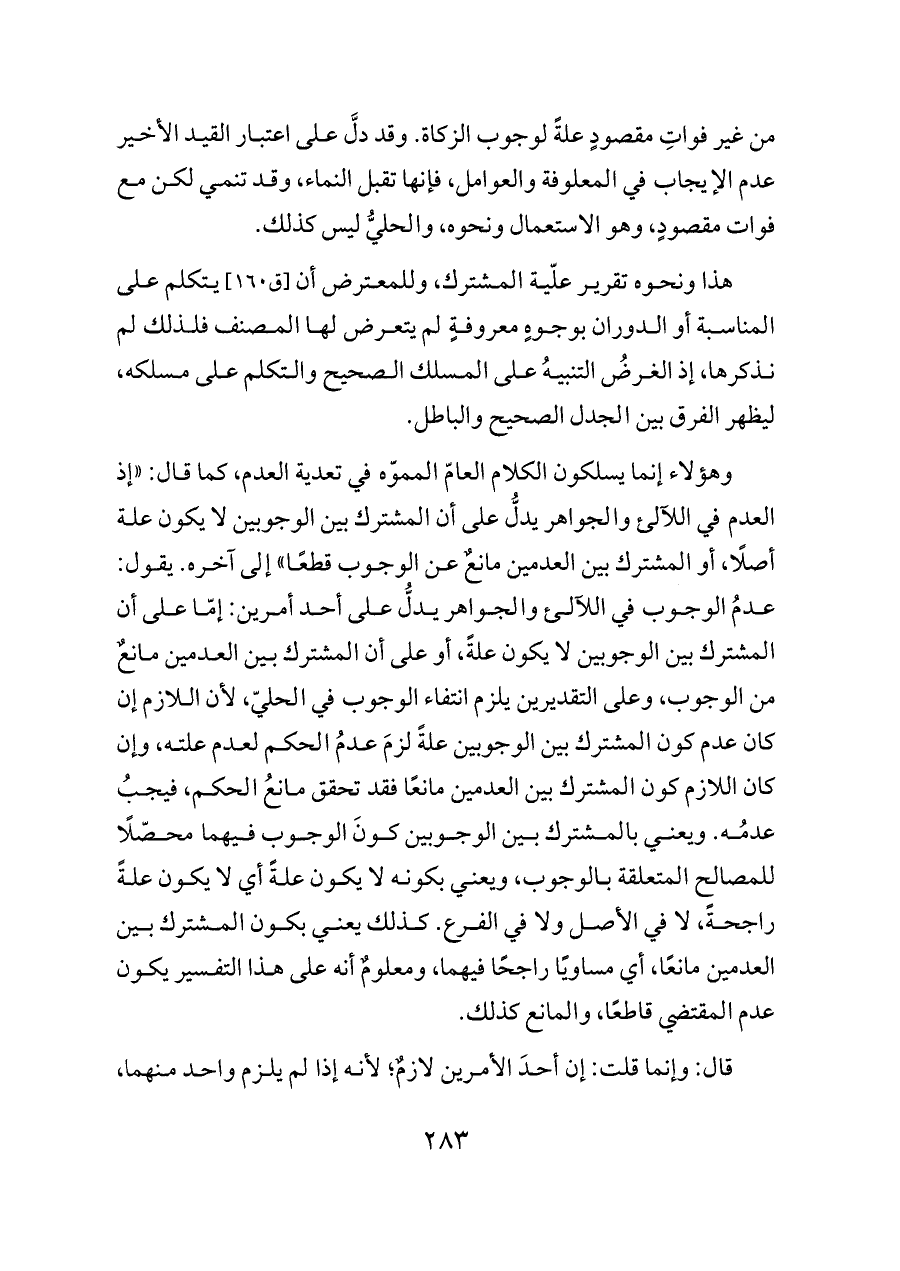 من غير فواتِ مقصودٍ علةً لوجوب الزكاة. وقد دلَّ على اعتبار القيد الأخير عدم الإيجاب في المعلوفة والعوامل، فإنها تقبل النماء، وقد تنمي لكن مع فوات مقصودٍ، وهو الاستعمال ونحوه، والحليُّ ليس كذلك.

هذا ونحوه تقرير علّية المشترك، وللمعترض أن [ق١٦٠] يتكلم على المناسبة أو الدوران بوجوهٍ معروفةٍ لم يتعرض لها المصنف فلذلك لم نذكرها، إذ الغرضُ التنبيهُ على المسلك الصحيح والتكلم على مسلكه، ليظهر الفرق بين الجدل الصحيح والباطل.

وهؤلاء إنما يسلكون الكلام العامّ المموّه في تعدية العدم، كما قال: «إذ العدم في اللآلئ والجواهر يدلُّ على أن المشترك بين الوجوبين لا يكون علة أصلًا، أو المشترك بين العدمين مانعٌ عن الوجوب قطعًا» إلى آخره. يقول: عدمُ الوجوب في اللآلئ والجواهر يدلُّ على أحد أمرين: إمّا على أن المشترك بين الوجوبين لا يكون علةً، أو على أن المشترك بين العدمين مانعٌ من الوجوب، وعلى التقديرين يلزم انتفاء الوجوب في الحليّ، لأن اللازم إن كان عدم كون المشترك بين الوجوبين علةً لزمَ عدمُ الحكم لعدم علته، وإن كان اللازم كون المشترك بين العدمين مانعًا فقد تحقق مانعُ الحكم، فيجبُ عدمُه. ويعني بالمشترك بين الوجوبين كونَ الوجوب فيهما محصّلًا للمصالح المتعلقة بالوجوب، ويعني بكونه لا يكون علةً أي لا يكون علةً راجحةً، لا في الأصل ولا في الفرع. كذلك يعني بكون المشترك بين العدمين مانعًا، أي مساويًا راجحًا فيهما، ومعلومٌ أنه على هذا التفسير يكون عدم المقتضي قاطعًا، والمانع كذلك.

قال: وإنما قلت: إن أحدَ الأمرين لازمٌ؛ لأنه إذا لم يلزم واحد منهما،

٢٨٣